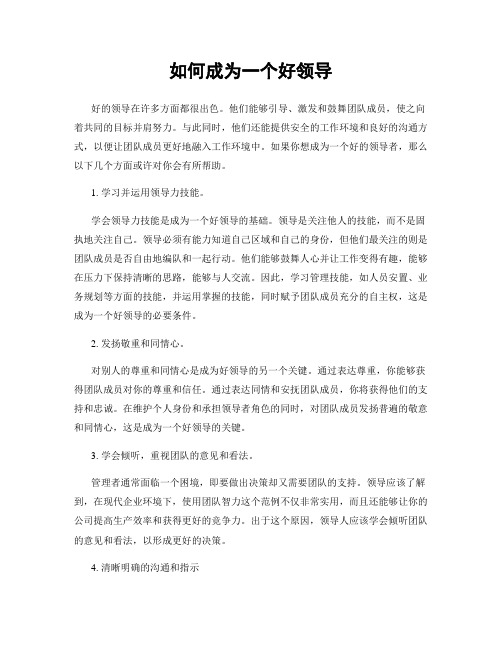 如何成为一个好领导

好的领导在许多方面都很出色。他们能够引导、激发和鼓舞团队成员，使之向着共同的目标并肩努力。与此同时，他们还能提供安全的工作环境和良好的沟通方式，以便让团队成员更好地融入工作环境中。如果你想成为一个好的领导者，那么以下几个方面或许对你会有所帮助。

1. 学习并运用领导力技能。

学会领导力技能是成为一个好领导的基础。领导是关注他人的技能，而不是固执地关注自己。领导必须有能力知道自己区域和自己的身份，但他们最关注的则是团队成员是否自由地编队和一起行动。他们能够鼓舞人心并让工作变得有趣，能够在压力下保持清晰的思路，能够与人交流。因此，学习管理技能，如人员安置、业务规划等方面的技能，并运用掌握的技能，同时赋予团队成员充分的自主权，这是成为一个好领导的必要条件。

2. 发扬敬重和同情心。

对别人的尊重和同情心是成为好领导的另一个关键。通过表达尊重，你能够获得团队成员对你的尊重和信任。通过表达同情和安抚团队成员，你将获得他们的支持和忠诚。在维护个人身份和承担领导者角色的同时，对团队成员发扬普遍的敬意和同情心，这是成为一个好领导的关键。

3. 学会倾听，重视团队的意见和看法。

管理者通常面临一个困境，即要做出决策却又需要团队的支持。领导应该了解到，在现代企业环境下，使用团队智力这个范例不仅非常实用，而且还能够让你的公司提高生产效率和获得更好的竞争力。出于这个原因，领导人应该学会倾听团队的意见和看法，以形成更好的决策。

4. 清晰明确的沟通和指示